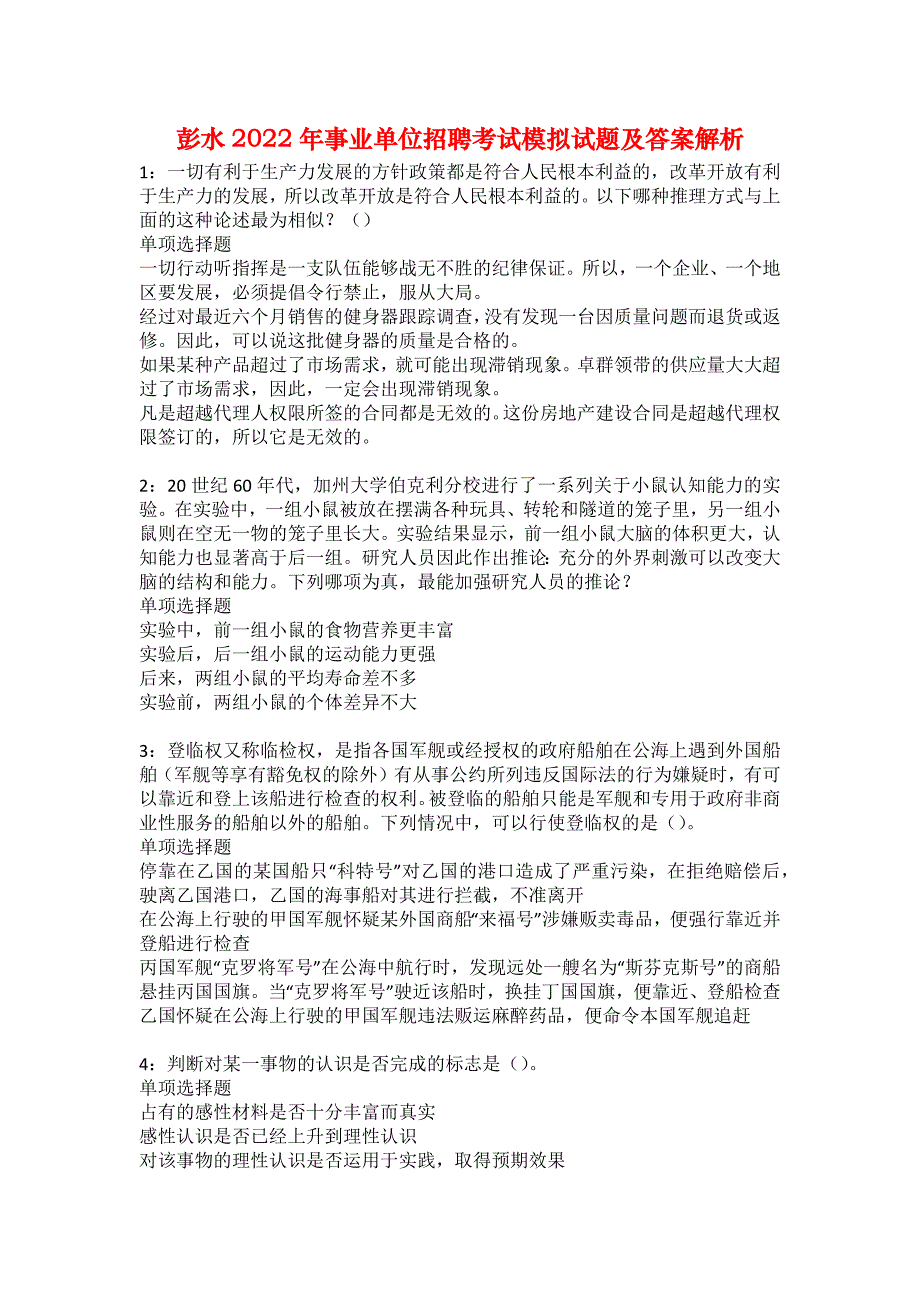 彭水2022年事业单位招聘考试模拟试题及答案解析

1：一切有利于生产力发展的方针政策都是符合人民根本利益的，改革开放有利于生产力的发展，所以改革开放是符合人民根本利益的。以下哪种推理方式与上面的这种论述最为相似？（）
单项选择题
一切行动听指挥是一支队伍能够战无不胜的纪律保证。所以，一个企业、一个地区要发展，必须提倡令行禁止，服从大局。
经过对最近六个月销售的健身器跟踪调查，没有发现一台因质量问题而退货或返修。因此，可以说这批健身器的质量是合格的。
如果某种产品超过了市场需求，就可能出现滞销现象。卓群领带的供应量大大超过了市场需求，因此，一定会出现滞销现象。
凡是超越代理人权限所签的合同都是无效的。这份房地产建设合同是超越代理权限签订的，所以它是无效的。

2：20世纪60年代，加州大学伯克利分校进行了一系列关于小鼠认知能力的实验。在实验中，一组小鼠被放在摆满各种玩具、转轮和隧道的笼子里，另一组小鼠则在空无一物的笼子里长大。实验结果显示，前一组小鼠大脑的体积更大，认知能力也显著高于后一组。研究人员因此作出推论：充分的外界刺激可以改变大脑的结构和能力。下列哪项为真，最能加强研究人员的推论？
单项选择题
实验中，前一组小鼠的食物营养更丰富
实验后，后一组小鼠的运动能力更强
后来，两组小鼠的平均寿命差不多
实验前，两组小鼠的个体差异不大

3：登临权又称临检权，是指各国军舰或经授权的政府船舶在公海上遇到外国船舶（军舰等享有豁免权的除外）有从事公约所列违反国际法的行为嫌疑时，有可以靠近和登上该船进行检查的权利。被登临的船舶只能是军舰和专用于政府非商业性服务的船舶以外的船舶。下列情况中，可以行使登临权的是（）。
单项选择题
停靠在乙国的某国船只“科特号”对乙国的港口造成了严重污染，在拒绝赔偿后，驶离乙国港口，乙国的海事船对其进行拦截，不准离开
在公海上行驶的甲国军舰怀疑某外国商船“来福号”涉嫌贩卖毒品，便强行靠近并登船进行检查
丙国军舰“克罗将军号”在公海中航行时，发现远处一艘名为“斯芬克斯号”的商船悬挂丙国国旗。当“克罗将军号”驶近该船时，换挂丁国国旗，便靠近、登船检查
乙国怀疑在公海上行驶的甲国军舰违法贩运麻醉药品，便命令本国军舰追赶

4：判断对某一事物的认识是否完成的标志是（）。
单项选择题
占有的感性材料是否十分丰富而真实
感性认识是否已经上升到理性认识
对该事物的理性认识是否运用于实践，取得预期效果